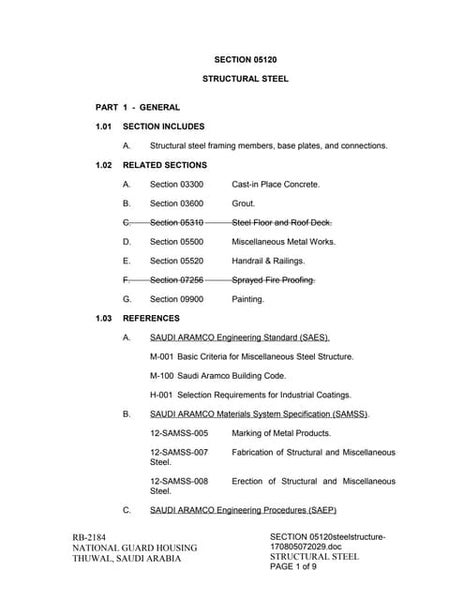 SECTION 05120

STRUCTURAL STEEL

PART 1 - GENERAL

1.01 SECTION INCLUDES

A. Structural steel framing members, base plates, and connections.

1.02 RELATED SECTIONS

A. Section 03300 Cast-in Place Concrete.

B. Section 03600 Grout.

C. Section 05310 Steel Floor and Roof Deck.

D. Section 05500 Miscellaneous Metal Works.

E. Section 05520 Handrail & Railings.

F. Section 07256 Sprayed Fire Proofing.

G. Section 09900 Painting.

1.03 REFERENCES

A. SAUDI ARAMCO Engineering Standard (SAES).

M-001 Basic Criteria for Miscellaneous Steel Structure.

M-100 Saudi Aramco Building Code.

H-001 Selection Requirements for Industrial Coatings.

B. SAUDI ARAMCO Materials System Specification (SAMSS).

12-SAMSS-005 Marking of Metal Products.

12-SAMSS-007 Fabrication of Structural and Miscellaneous Steel.

12-SAMSS-008 Erection of Structural and Miscellaneous Steel.

C. SAUDI ARAMCO Engineering Procedures (SAEP)

RB-2184
NATIONAL GUARD HOUSING
THUWAL, SAUDI ARABIA

SECTION 05120steelstructure-170805072029.doc
STRUCTURAL STEEL
PAGE 1 of 9